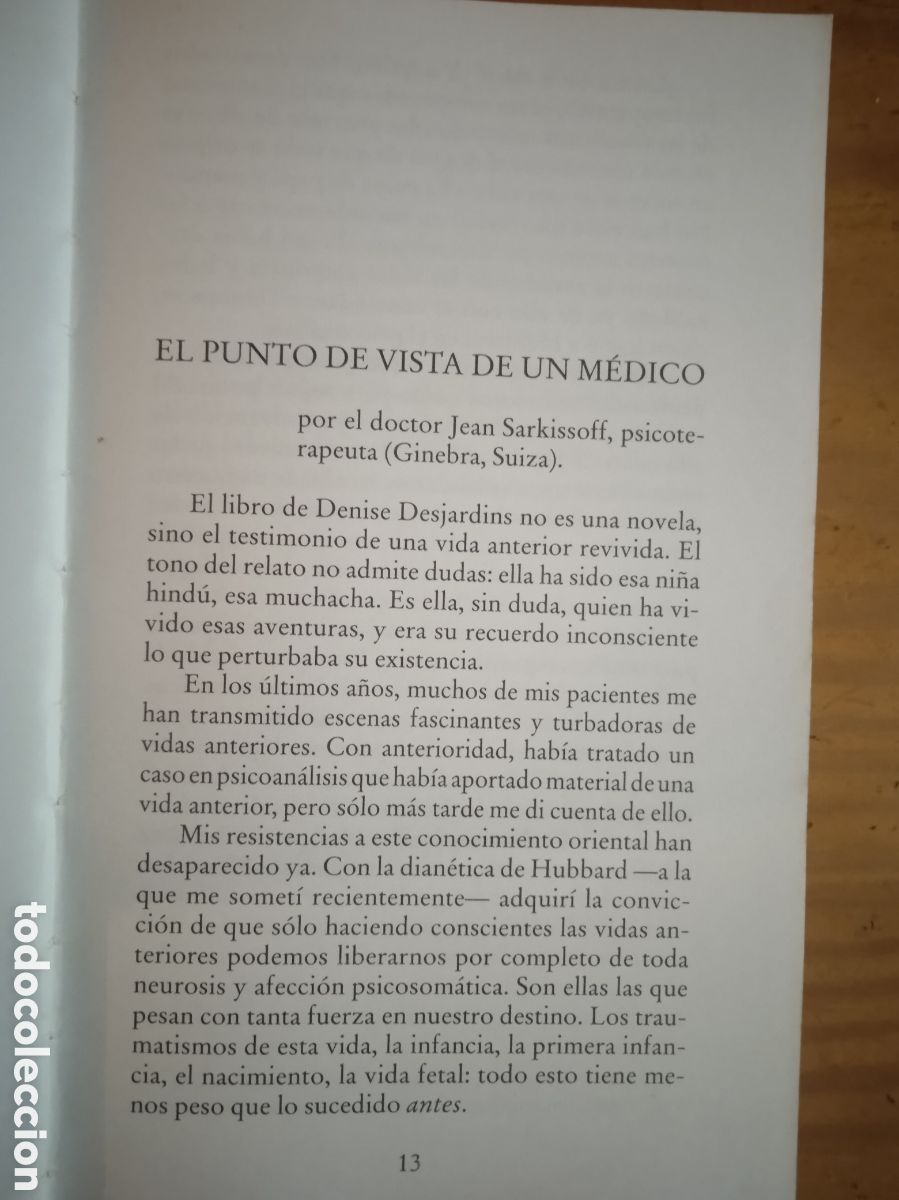 EL PUNTO DE VISTA DE UN MÉDICO

por el doctor Jean Sarkissoff, psicoterapeuta (Ginebra, Suiza).

El libro de Denise Desjardins no es una novela, sino el testimonio de una vida anterior revivida. El tono del relato no admite dudas: ella ha sido esa niña hindú, esa muchacha. Es ella, sin duda, quien ha vivido esas aventuras, y era su recuerdo inconsciente lo que perturbaba su existencia.

En los últimos años, muchos de mis pacientes me han transmitido escenas fascinantes y turbadoras de vidas anteriores. Con anterioridad, había tratado un caso en psicoanálisis que había aportado material de una vida anterior, pero sólo más tarde me di cuenta de ello.

Mis resistencias a este conocimiento oriental han desaparecido ya. Con la dianética de Hubbard —a la que me sometí recientemente— adquirí la convicción de que sólo haciendo conscientes las vidas anteriores podemos liberarnos por completo de toda neurosis y afección psicosomática. Son ellas las que pesan con tanta fuerza en nuestro destino. Los traumatismos de esta vida, la infancia, la primera infancia, el nacimiento, la vida fetal: todo esto tiene menos peso que lo sucedido antes.

13

todocoleccion